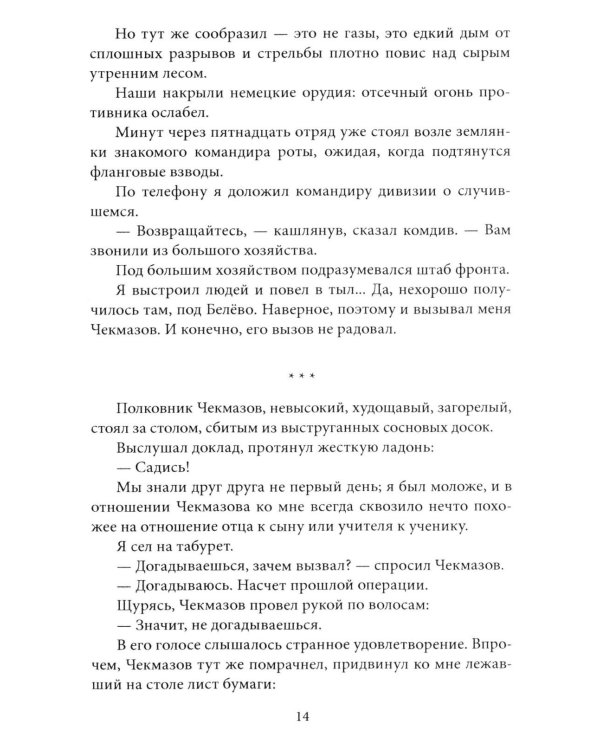 Но тут же сообразил — это не газы, это едкий дым от сплошных разрывов и стрельбы плотно повис над сырым утренним лесом.

Наши накрыли немецкие орудия: отсечный огонь противника ослабел.

Минут через пятнадцать отряд уже стоял возле землянки знакомого командира роты, ожидая, когда подтянутся фланговые взводы.

По телефону я доложил командиру дивизии о случившемся.

— Возвращайтесь, — кашлянув, сказал комдив. — Вам звонили из большого хозяйства.

Под большим хозяйством подразумевался штаб фронта.

Я выстроил людей и повел в тыл... Да, нехорошо получилось там, под Белёво. Наверное, поэтому и вызывал меня Чекмазов. И конечно, его вызов не радовал.

* * *

Полковник Чекмазов, невысокий, худощавый, загорелый, стоял за столом, сбитым из выструганных сосновых досок.

Выслушал доклад, протянул жесткую ладонь:

— Садись!

Мы знали друг друга не первый день; я был моложе, и в отношении Чекмазова ко мне всегда сквозило нечто похожее на отношение отца к сыну или учителя к ученику.

Я сел на табурет.

— Догадываешься, зачем вызвал? — спросил Чекмазов.

— Догадываюсь. Насчет прошлой операции.

Щурясь, Чекмазов провел рукой по волосам:

— Значит, не догадываешься.

В его голосе слышалось странное удовлетворение. Впрочем, Чекмазов тут же помрачнел, придвинул ко мне лежавший на столе лист бумаги:

14